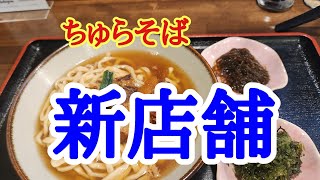 ちゅらそば

新店舗